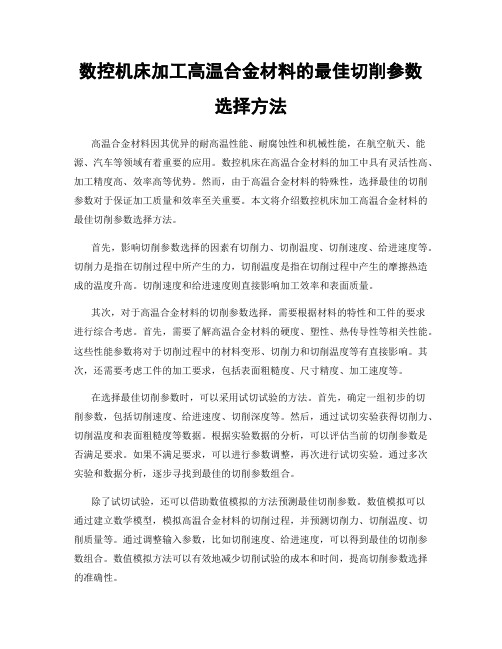 数控机床加工高温合金材料的最佳切削参数选择方法

高温合金材料因其优异的耐高温性能、耐腐蚀性和机械性能，在航空航天、能源、汽车等领域有着重要的应用。数控机床在高温合金材料的加工中具有灵活性高、加工精度高、效率高等优势。然而，由于高温合金材料的特殊性，选择最佳的切削参数对于保证加工质量和效率至关重要。本文将介绍数控机床加工高温合金材料的最佳切削参数选择方法。

首先，影响切削参数选择的因素有切削力、切削温度、切削速度、给进速度等。切削力是指在切削过程中所产生的力，切削温度是指在切削过程中产生的摩擦热造成的温度升高。切削速度和给进速度则直接影响加工效率和表面质量。

其次，对于高温合金材料的切削参数选择，需要根据材料的特性和工件的要求进行综合考虑。首先，需要了解高温合金材料的硬度、塑性、热传导性等相关性能。这些性能参数将对于切削过程中的材料变形、切削力和切削温度等有直接影响。其次，还需要考虑工件的加工要求，包括表面粗糙度、尺寸精度、加工速度等。

在选择最佳切削参数时，可以采用试切试验的方法。首先，确定一组初步的切削参数，包括切削速度、给进速度、切削深度等。然后，通过试切实验获得切削力、切削温度和表面粗糙度等数据。根据实验数据的分析，可以评估当前的切削参数是否满足要求。如果不满足要求，可以进行参数调整，再次进行试切实验。通过多次实验和数据分析，逐步寻找到最佳的切削参数组合。

除了试切试验，还可以借助数值模拟的方法预测最佳切削参数。数值模拟可以通过建立数学模型，模拟高温合金材料的切削过程，并预测切削力、切削温度、切削质量等。通过调整输入参数，比如切削速度、给进速度，可以得到最佳的切削参数组合。数值模拟方法可以有效地减少切削试验的成本和时间，提高切削参数选择的准确性。